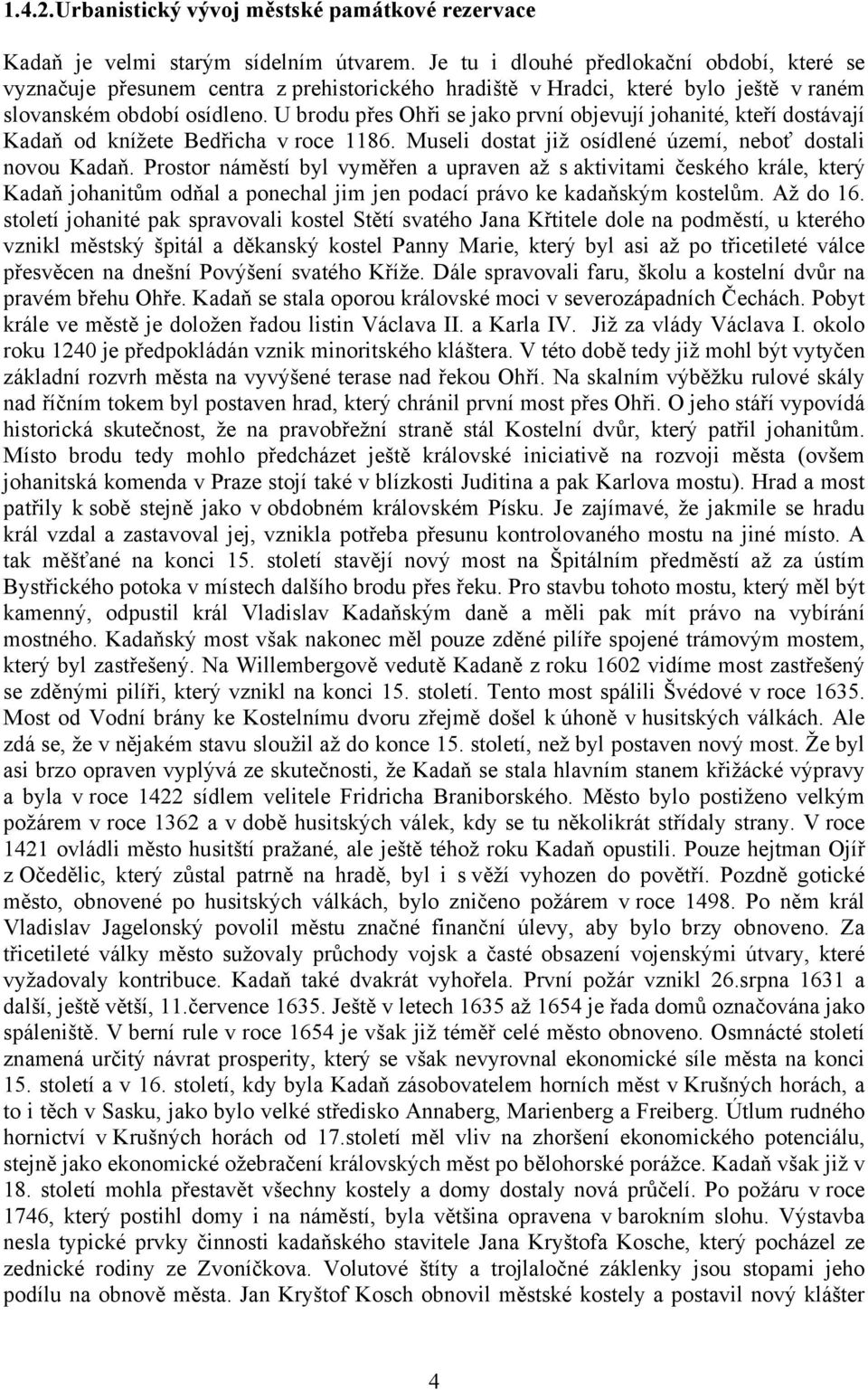 1.4.2.Urbanistický vývoj městské památkové rezervace

Kadaň je velmi starým sídelním útvarem. Je tu i dlouhé předlokační období, které se vyznačuje přesunem centra z prehistorického hradiště v Hradci, které bylo ještě v raném slovanském období osídleno. U brodu přes Ohři se jako první objevují johanité, kteří dostávají Kadaň od knížete Bedřicha v roce 1186. Museli dostat již osídlené území, neboť dostali novou Kadaň. Prostor náměstí byl vyměřen a upraven až s aktivitami českého krále, který Kadaň johanitům odňal a ponechal jim jen podací právo ke kadaňským kostelům. Až do 16. století johanité pak spravovali kostel Stětí svatého Jana Křtitele dole na podměstí, u kterého vznikl městský špitál a děkanský kostel Panny Marie, který byl asi až po třicetileté válce přesvěcen na dnešní Povýšení svatého Kříže. Dále spravovali faru, školu a kostelní dvůr na pravém břehu Ohře. Kadaň se stala oporou královské moci v severozápadních Čechách. Pobyt krále ve městě je doložen řadou listin Václava II. a Karla IV. Již za vlády Václava I. okolo roku 1240 je předpokládán vznik minoritského kláštera. V této době tedy již mohl být vytyčen základní rozvrh města na vyvýšené terase nad řekou Ohří. Na skalním výběžku rulové skály nad říčním tokem byl postaven hrad, který chránil první most přes Ohři. O jeho stáří vypovídá historická skutečnost, že na pravobřežní straně stál Kostelní dvůr, který patřil johanitům. Místo brodu tedy mohlo předcházet ještě královské iniciativě na rozvoji města (ovšem johanitská komenda v Praze stojí také v blízkosti Juditina a pak Karlova mostu). Hrad a most patřily k sobě stejně jako v obdobném královském Písku. Je zajímavé, že jakmile se hradu král vzdal a zastavoval jej, vznikla potřeba přesunu kontrolovaného mostu na jiné místo. A tak měšťané na konci 15. století stavějí nový most na Špitálním předměstí až za ústím Bystřického potoka v místech dalšího brodu přes řeku. Pro stavbu tohoto mostu, který měl být kamenný, odpustil král Vladislav Kadaňským daně a měli pak mít právo na vybírání mostného. Kadaňský most však nakonec měl pouze zděné pilíře spojené trámovým mostem, který byl zastřešený. Na Willembergově vedutě Kadaně z roku 1602 vidíme most zastřešený se zděnými pilíři, který vznikl na konci 15. století. Tento most spálili Švédové v roce 1635. Most od Vodní brány ke Kostelnímu dvoru zřejmě došel k úhoně v husitských válkách. Ale zdá se, že v nějakém stavu sloužil až do konce 15. století, než byl postaven nový most. Že byl asi brzo opraven vyplývá ze skutečnosti, že Kadaň se stala hlavním stanem křižácké výpravy a byla v roce 1422 sídlem velitele Fridricha Braniborského. Město bylo postiženo velkým požárem v roce 1362 a v době husitských válek, kdy se tu několikrát střídaly strany. V roce 1421 ovládli město husitští pražané, ale ještě téhož roku Kadaň opustili. Pouze hejtman Ojíř z Očedělic, který zůstal patrně na hradě, byl i s věží vyhozen do povětří. Pozdně gotické město, obnovené po husitských válkách, bylo zničeno požárem v roce 1498. Po něm král Vladislav Jagelonský povolil městu značné finanční úlevy, aby bylo brzy obnoveno. Za třicetileté války město sužovaly průchody vojsk a časté obsazení vojenskými útvary, které vyžadovaly kontribuce. Kadaň také dvakrát vyhořela. První požár vznikl 26.srpna 1631 a další, ještě větší, 11.července 1635. Ještě v letech 1635 až 1654 je řada domů označována jako spáleniště. V berní rule v roce 1654 je však již téměř celé město obnoveno. Osmnácté století znamená určitý návrat prosperity, který se však nevyrovnal ekonomické síle města na konci 15. století a v 16. století, kdy byla Kadaň zásobovatelem horních měst v Krušných horách, a to i těch v Sasku, jako bylo velké středisko Annaberg, Marienberg a Freiberg. Útlum rudného hornictví v Krušných horách od 17.století měl vliv na zhoršení ekonomického potenciálu, stejně jako ekonomické ožebračení královských měst po bělohorské porážce. Kadaň však již v 18. století mohla přestavět všechny kostely a domy dostaly nová průčelí. Po požáru v roce 1746, který postihl domy i na náměstí, byla většina opravena v barokním slohu. Výstavba nesla typické prvky činnosti kadaňského stavitele Jana Kryštofa Kosche, který pocházel ze zednické rodiny ze Zvoníčkova. Volutové štíty a trojlaločné záklenky jsou stopami jeho podílu na obnově města. Jan Kryštof Kosch obnovil městské kostely a postavil nový klášter

4